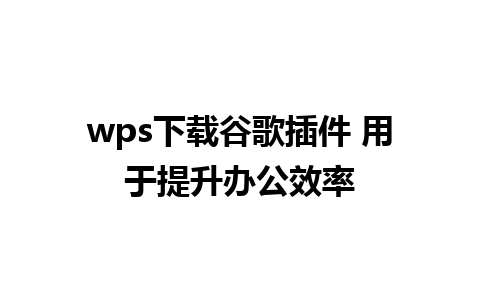 wps下载谷歌插件 用于提升办公效率